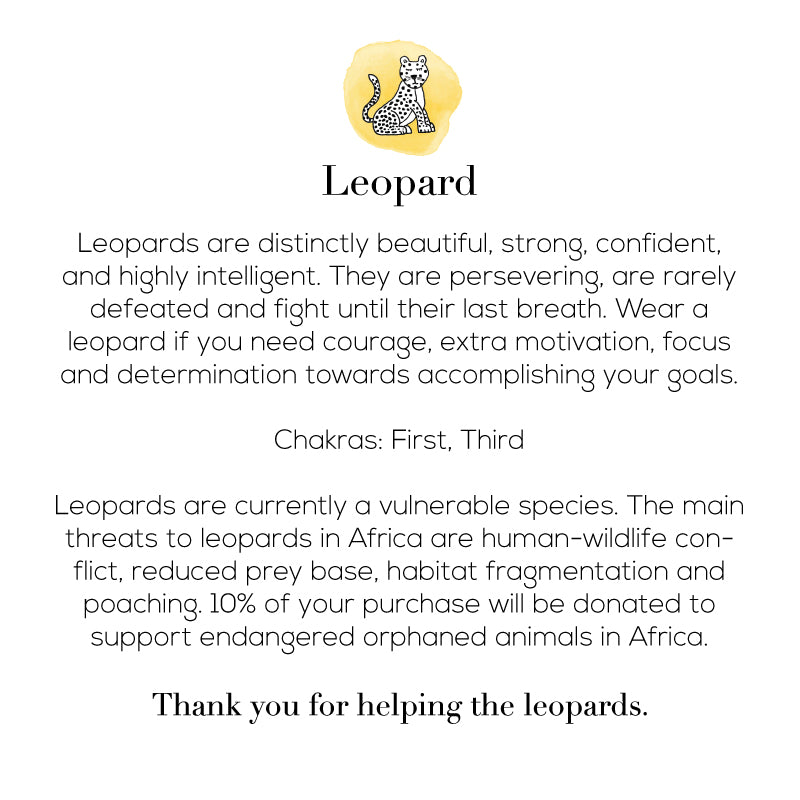 Leopard

Leopards are distinctly beautiful, strong, confident, and highly intelligent. They are persevering, are rarely defeated and fight until their last breath. Wear a leopard if you need courage, extra motivation, focus and determination towards accomplishing your goals.

Chakras: First, Third

Leopards are currently a vulnerable species. The main threats to leopards in Africa are human-wildlife conflict, reduced prey base, habitat fragmentation and poaching. 10% of your purchase will be donated to support endangered orphaned animals in Africa.

Thank you for helping the leopards.